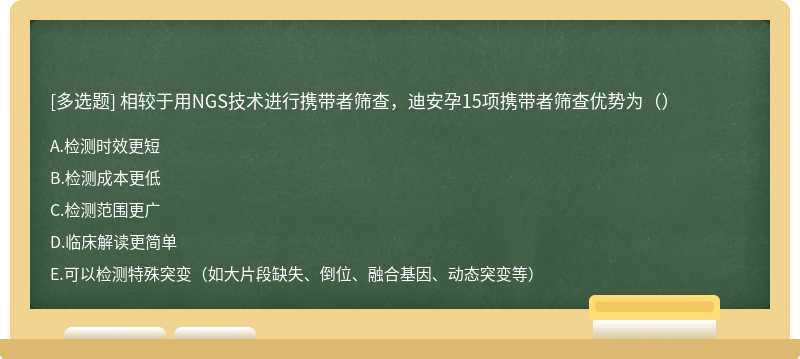 [多选题] 相较于用NGS技术进行携带者筛查，迪安孕15项携带者筛查优势为（）

A.检测时效更短

B.检测成本更低

C.检测范围更广

D.临床解读更简单

E.可以检测特殊突变（如大片段缺失、倒位、融合基因、动态突变等）